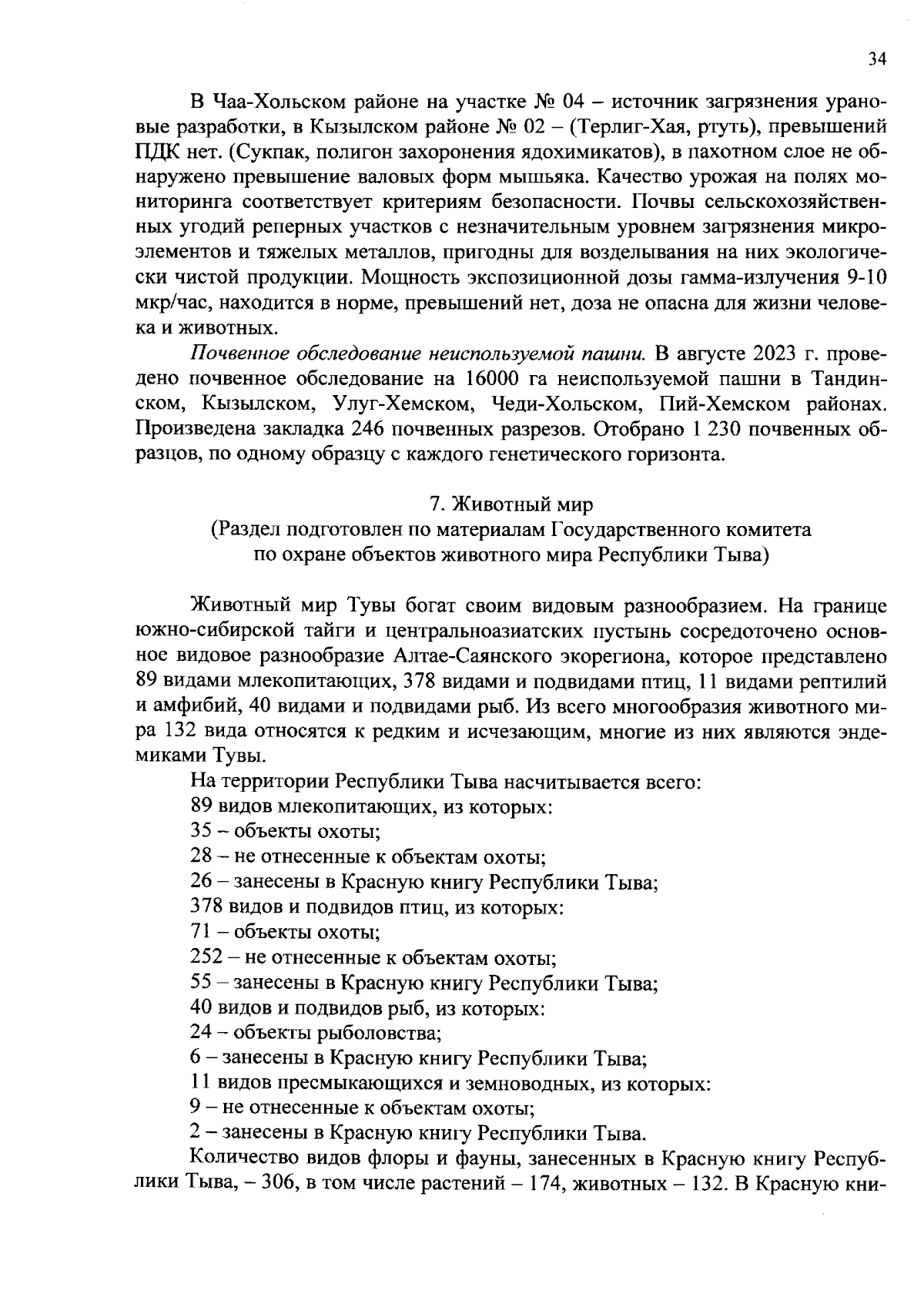 34

В Чаа-Хольском районе на участке № 04 – источник загрязнения урановые разработки, в Кызылском районе № 02 – (Терлиг-Хая, ртуть), превышений ПДК нет. (Сукпак, полигон захоронения ядохимикатов), в пахотном слое не обнаружено превышение валовых форм мышьяка. Качество урожая на полях мониторинга соответствует критериям безопасности. Почвы сельскохозяйственных угодий реперных участков с незначительным уровнем загрязнения микроэлементов и тяжелых металлов, пригодны для возделывания на них экологически чистой продукции. Мощность экспозиционной дозы гамма-излучения 9-10 мкр/час, находится в норме, превышений нет, доза не опасна для жизни человека и животных.

Почвенное обследование неиспользуемой пашни. В августе 2023 г. проведено почвенное обследование на 16000 га неиспользуемой пашни в Тандинском, Кызылском, Улуг-Хемском, Чеди-Хольском, Пий-Хемском районах. Произведена закладка 246 почвенных разрезов. Отобрано 1 230 почвенных образцов, по одному образцу с каждого генетического горизонта.

7. Животный мир
(Раздел подготовлен по материалам Государственного комитета по охране объектов животного мира Республики Тыва)

Животный мир Тувы богат своим видовым разнообразием. На границе южно-сибирской тайги и центральноазиатских пустынь сосредоточено основное видовое разнообразие Алтае-Саянского экорегиона, которое представлено 89 видами млекопитающих, 378 видами и подвидами птиц, 11 видами рептилий и амфибий, 40 видами и подвидами рыб. Из всего многообразия животного мира 132 вида относятся к редким и исчезающим, многие из них являются эндемиками Тувы.

На территории Республики Тыва насчитывается всего:
89 видов млекопитающих, из которых:
35 – объекты охоты;
28 – не отнесенные к объектам охоты;
26 – занесены в Красную книгу Республики Тыва;
378 видов и подвидов птиц, из которых:
71 – объекты охоты;
252 – не отнесенные к объектам охоты;
55 – занесены в Красную книгу Республики Тыва;
40 видов и подвидов рыб, из которых:
24 – объекты рыболовства;
6 – занесены в Красную книгу Республики Тыва;
11 видов пресмыкающихся и земноводных, из которых:
9 – не отнесенные к объектам охоты;
2 – занесены в Красную книгу Республики Тыва.

Количество видов флоры и фауны, занесенных в Красную книгу Республики Тыва, – 306, в том числе растений – 174, животных – 132. В Красную кни-